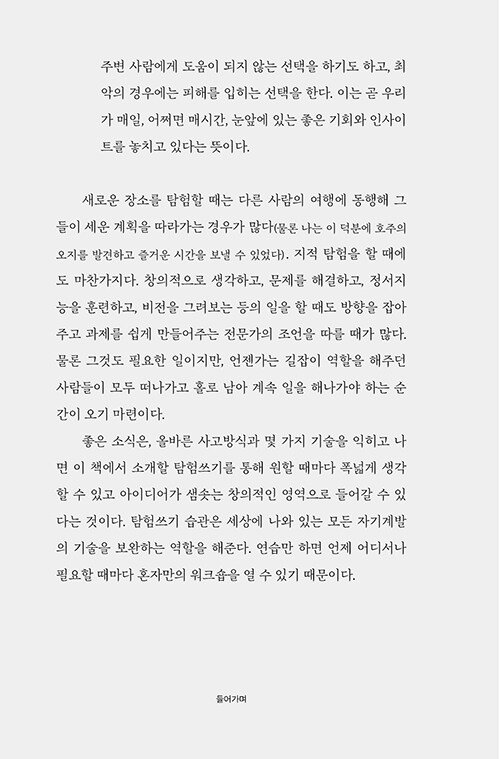 주변 사람에게 도움이 되지 않는 선택을 하기도 하고, 최악의 경우에는 피해를 입히는 선택을 한다. 이는 곧 우리가 매일, 어쩌면 매시간, 눈앞에 있는 좋은 기회와 인사이트를 놓치고 있다는 뜻이다.

새로운 장소를 탐험할 때는 다른 사람의 여행에 동행해 그들이 세운 계획을 따라가는 경우가 많다(물론 나는 이 덕분에 호주의 오지를 발견하고 즐거운 시간을 보낼 수 있었다). 지적 탐험을 할 때에도 마찬가지다. 창의적으로 생각하고, 문제를 해결하고, 정서지능을 훈련하고, 비전을 그려보는 등의 일을 할 때도 방향을 잡아주고 과제를 쉽게 만들어주는 전문가의 조언을 따를 때가 많다. 물론 그것도 필요한 일이지만, 언젠가는 길잡이 역할을 해주던 사람들이 모두 떠나가고 홀로 남아 계속 일을 해나가야 하는 순간이 오기 마련이다.

좋은 소식은, 올바른 사고방식과 몇 가지 기술을 익히고 나면 이 책에서 소개할 탐험쓰기를 통해 원할 때마다 폭넓게 생각할 수 있고 아이디어가 샘솟는 창의적인 영역으로 들어갈 수 있다는 것이다. 탐험쓰기 습관은 세상에 나와 있는 모든 자기계발의 기술을 보완하는 역할을 해준다. 연습만 하면 언제 어디서나 필요할 때마다 혼자만의 워크숍을 열 수 있기 때문이다.

들어가며